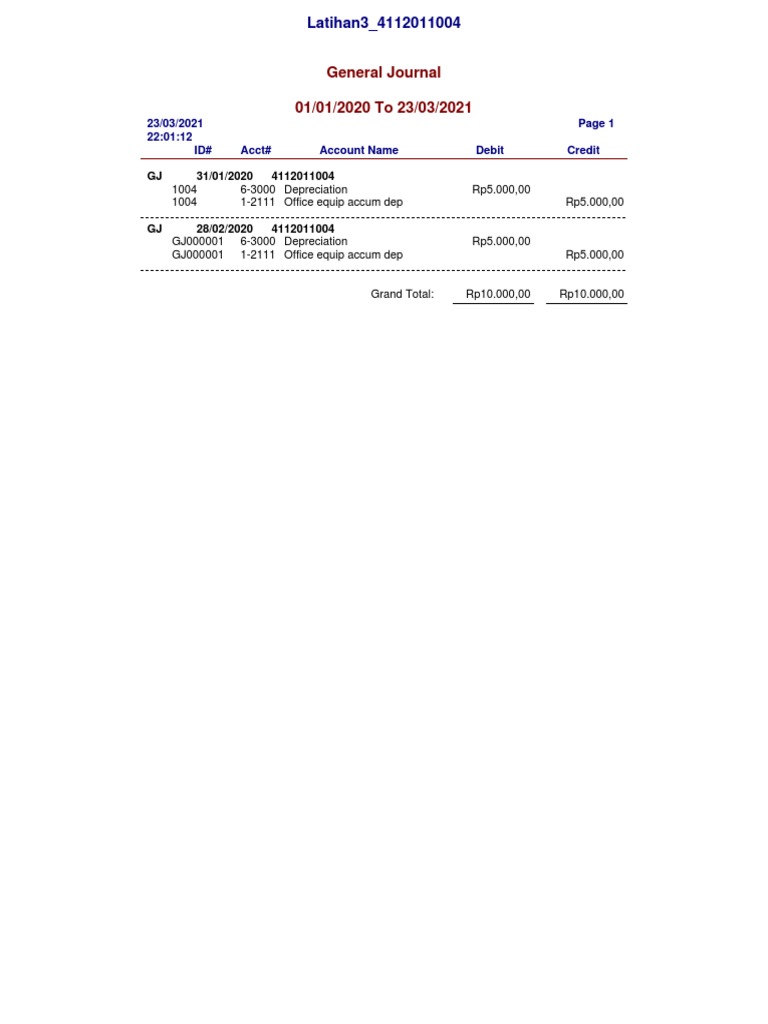 Latihan3_4112011004

General Journal

01/01/2020 To 23/03/2021

23/03/2021
22:01:12

Page 1

| | ID# | Acct# | Account Name | Debit | Credit |
|---|---|---|---|---|---|
| GJ | 31/01/2020 | 4112011004 | | | |
| | 1004 | 6-3000 | Depreciation | Rp5.000,00 | |
| | 1004 | 1-2111 | Office equip accum dep | | Rp5.000,00 |
| GJ | 28/02/2020 | 4112011004 | | | |
| | GJ000001 | 6-3000 | Depreciation | Rp5.000,00 | |
| | GJ000001 | 1-2111 | Office equip accum dep | | Rp5.000,00 |
| | | | Grand Total: | Rp10.000,00 | Rp10.000,00 |